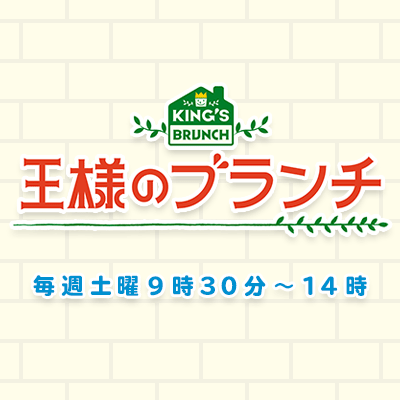 KING'S BRUNCH

王様のブランチ

毎週土曜９時30分～14時